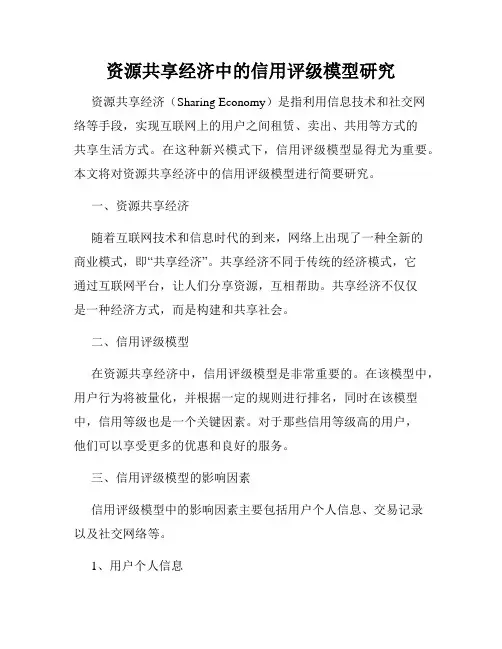 资源共享经济中的信用评级模型研究

资源共享经济（Sharing Economy）是指利用信息技术和社交网络等手段，实现互联网上的用户之间租赁、卖出、共用等方式的共享生活方式。在这种新兴模式下，信用评级模型显得尤为重要。本文将对资源共享经济中的信用评级模型进行简要研究。

一、资源共享经济

随着互联网技术和信息时代的到来，网络上出现了一种全新的商业模式，即“共享经济”。共享经济不同于传统的经济模式，它通过互联网平台，让人们分享资源，互相帮助。共享经济不仅仅是一种经济方式，而是构建和共享社会。

二、信用评级模型

在资源共享经济中，信用评级模型是非常重要的。在该模型中，用户行为将被量化，并根据一定的规则进行排名，同时在该模型中，信用等级也是一个关键因素。对于那些信用等级高的用户，他们可以享受更多的优惠和良好的服务。

三、信用评级模型的影响因素

信用评级模型中的影响因素主要包括用户个人信息、交易记录以及社交网络等。

1、用户个人信息